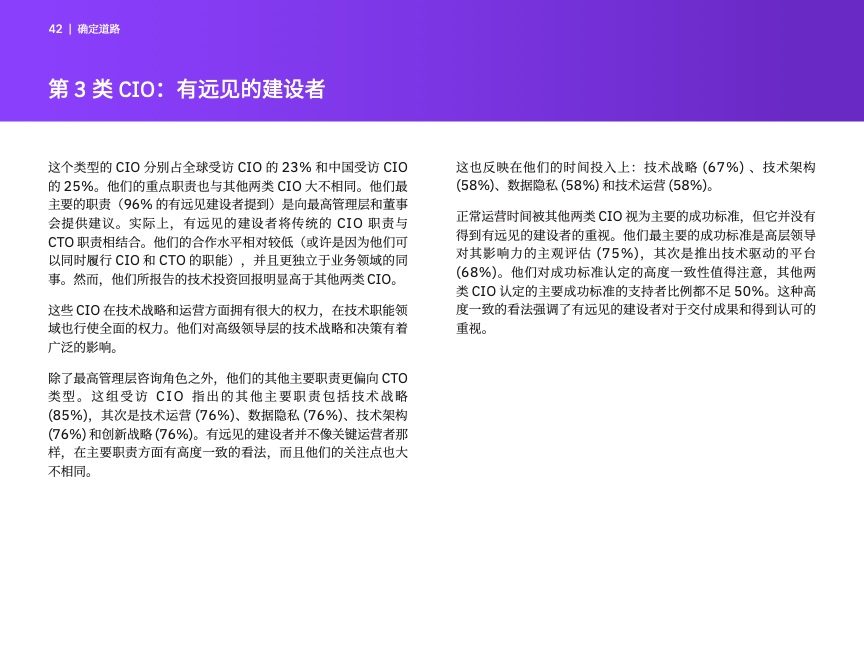 42 | 确定道路

第 3 类 CIO：有远见的建设者

这个类型的 CIO 分别占全球受访 CIO 的 23% 和中国受访 CIO 的 25%。他们的重点职责也与其他两类 CIO 大不相同。他们最主要的职责（96% 的有远见建设者提到）是向最高管理层和董事会提供建议。实际上，有远见的建设者将传统的 CIO 职责与 CTO 职责相结合。他们的合作水平相对较低（或许是因为他们可以同时履行 CIO 和 CTO 的职能），并且更独立于业务领域的同事。然而，他们所报告的技术投资回报明显高于其他两类 CIO。

这些 CIO 在技术战略和运营方面拥有很大的权力，在技术职能领域也行使全面的权力。他们对高级领导层的技术战略和决策有着广泛的影响。

除了最高管理层咨询角色之外，他们的其他主要职责更偏向 CTO 类型。这组受访 CIO 指出的其他主要职责包括技术战略 (85%)，其次是技术运营 (76%)、数据隐私 (76%)、技术架构 (76%) 和创新战略 (76%)。有远见的建设者并不像关键运营者那样，在主要职责方面有高度一致的看法，而且他们的关注点也大不相同。

这也反映在他们的时间投入上：技术战略 (67%) 、技术架构 (58%)、数据隐私 (58%) 和技术运营 (58%)。

正常运营时间被其他两类 CIO 视为主要的成功标准，但它并没有得到有远见的建设者的重视。他们最主要的成功标准是高层领导对其影响力的主观评估 (75%)，其次是推出技术驱动的平台 (68%)。他们对成功标准认定的高度一致性值得注意，其他两类 CIO 认定的主要成功标准的支持者比例都不足 50%。这种高度一致的看法强调了有远见的建设者对于交付成果和得到认可的重视。